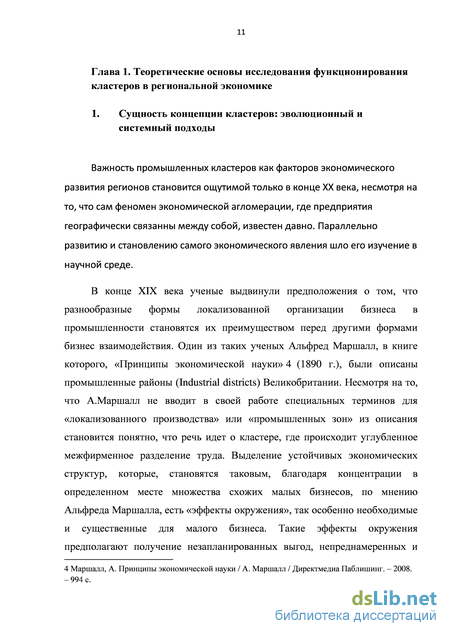 11

Глава 1. Теоретические основы исследования функционирования кластеров в региональной экономике

1. Сущность концепции кластеров: эволюционный и системный подходы

Важность промышленных кластеров как факторов экономического развития регионов становится ощутимой только в конце XX века, несмотря на то, что сам феномен экономической агломерации, где предприятия географически связанны между собой, известен давно. Параллельно развитию и становлению самого экономического явления шло его изучение в научной среде.

В конце XIX века ученые выдвинули предположения о том, что разнообразные формы локализованной организации бизнеса в промышленности становятся их преимуществом перед другими формами бизнес взаимодействия. Один из таких ученых Альфред Маршалл, в книге которого, «Принципы экономической науки» 4 (1890 г.), были описаны промышленные районы (Industrial districts) Великобритании. Несмотря на то, что А.Маршалл не вводит в своей работе специальных терминов для «локализованного производства» или «промышленных зон» из описания становится понятно, что речь идет о кластере, где происходит углубленное межфирменное разделение труда. Выделение устойчивых экономических структур, которые, становятся таковым, благодаря концентрации в определенном месте множества схожих малых бизнесов, по мнению Альфреда Маршалла, есть «эффекты окружения», так особенно необходимые и существенные для малого бизнеса. Такие эффекты окружения предполагают получение незапланированных выгод, непреднамеренных и

4 Маршалл, А. Принципы экономической науки / А. Маршалл / Директмедиа Паблишинг. – 2008. – 994 с.

dsLib.net
библиотека диссертаций